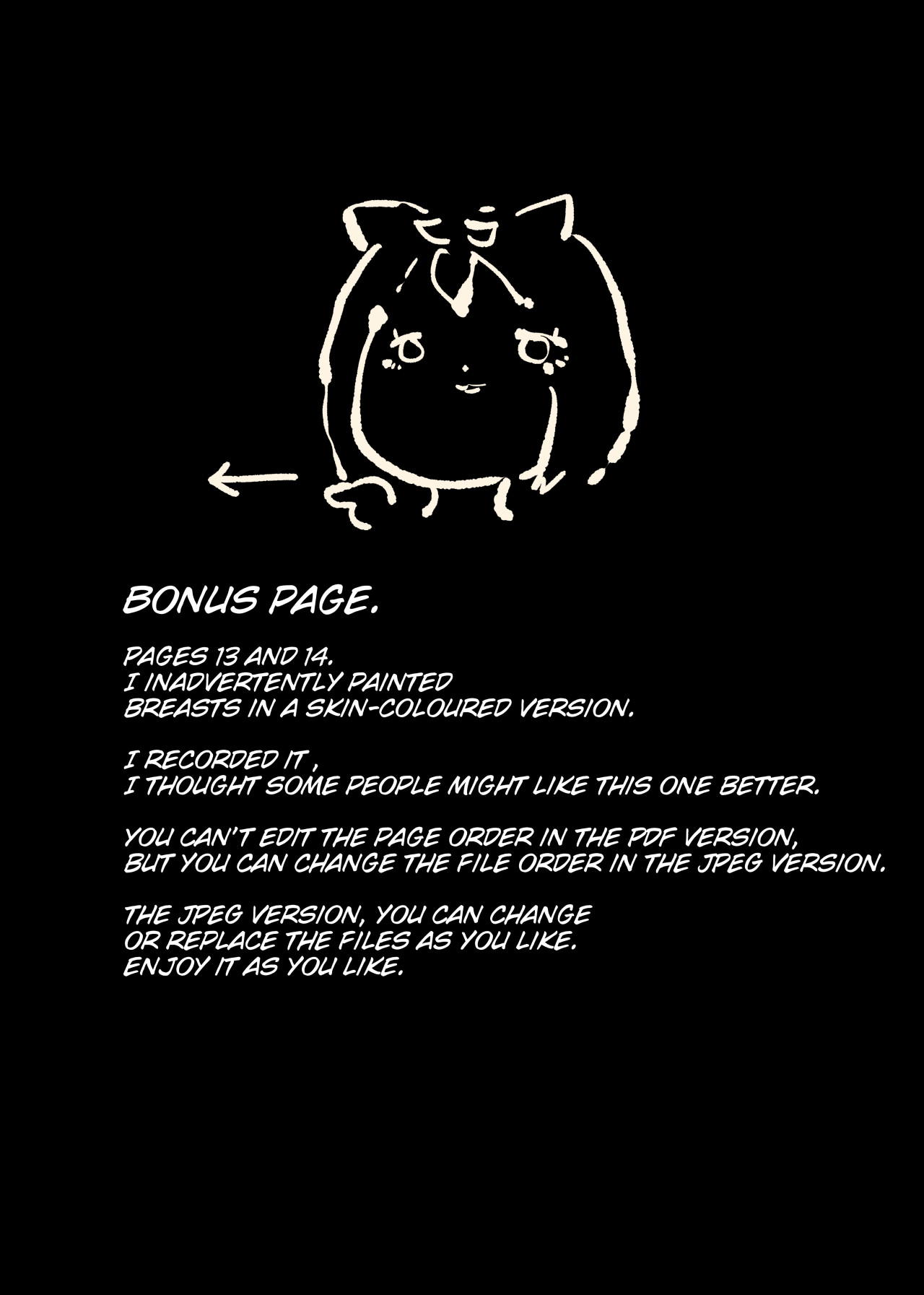 BONUS PAGE.

PAGES 13 AND 14.
I INADVERTENTLY PAINTED
BREASTS IN A SKIN-COLOURED VERSION.

I RECORDED IT ,
I THOUGHT SOME PEOPLE MIGHT LIKE THIS ONE BETTER.

YOU CAN'T EDIT THE PAGE ORDER IN THE PDF VERSION,
BUT YOU CAN CHANGE THE FILE ORDER IN THE JPEG VERSION.

THE JPEG VERSION, YOU CAN CHANGE
OR REPLACE THE FILES AS YOU LIKE.
ENJOY IT AS YOU LIKE.